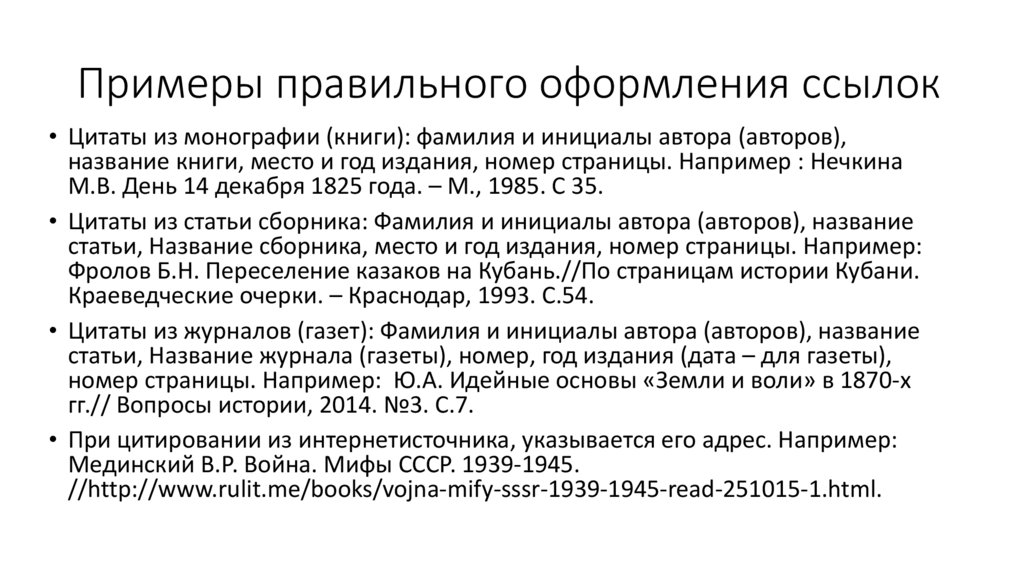 Примеры правильного оформления ссылок

• Цитаты из монографии (книги): фамилия и инициалы автора (авторов), название книги, место и год издания, номер страницы. Например : Нечкина М.В. День 14 декабря 1825 года. – М., 1985. С 35.

• Цитаты из статьи сборника: Фамилия и инициалы автора (авторов), название статьи, Название сборника, место и год издания, номер страницы. Например: Фролов Б.Н. Переселение казаков на Кубань.//По страницам истории Кубани. Краеведческие очерки. – Краснодар, 1993. С.54.

• Цитаты из журналов (газет): Фамилия и инициалы автора (авторов), название статьи, Название журнала (газеты), номер, год издания (дата – для газеты), номер страницы. Например: Ю.А. Идейные основы «Земли и воли» в 1870-х гг.// Вопросы истории, 2014. №3. С.7.

• При цитировании из интернетисточника, указывается его адрес. Например: Мединский В.Р. Война. Мифы СССР. 1939-1945. //http://www.rulit.me/books/vojna-mify-sssr-1939-1945-read-251015-1.html.